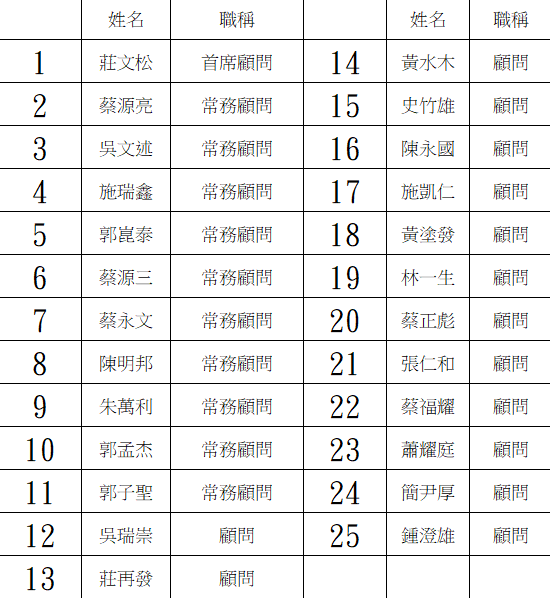 |  | 姓名 | 職稱 |  | 姓名 | 職稱 |
|---|---|---|---|---|---|
| 1 | 莊文松 | 首席顧問 | 14 | 黃水木 | 顧問 |
| 2 | 蔡源亮 | 常務顧問 | 15 | 史竹雄 | 顧問 |
| 3 | 吳文述 | 常務顧問 | 16 | 陳永國 | 顧問 |
| 4 | 施瑞鑫 | 常務顧問 | 17 | 施凱仁 | 顧問 |
| 5 | 郭崑泰 | 常務顧問 | 18 | 黃塗發 | 顧問 |
| 6 | 蔡源三 | 常務顧問 | 19 | 林一生 | 顧問 |
| 7 | 蔡永文 | 常務顧問 | 20 | 蔡正彪 | 顧問 |
| 8 | 陳明邦 | 常務顧問 | 21 | 張仁和 | 顧問 |
| 9 | 朱萬利 | 常務顧問 | 22 | 蔡福耀 | 顧問 |
| 10 | 郭孟杰 | 常務顧問 | 23 | 蕭耀庭 | 顧問 |
| 11 | 郭子聖 | 常務顧問 | 24 | 簡尹厚 | 顧問 |
| 12 | 吳瑞崇 | 顧問 | 25 | 鍾澄雄 | 顧問 |
| 13 | 莊再發 | 顧問 |  |  |  |